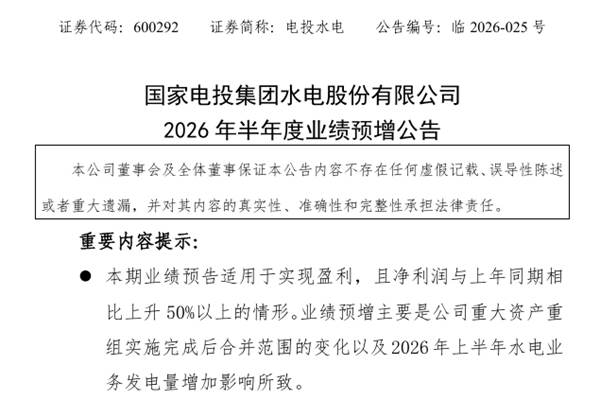 证券代码：600292　　证券简称：电投水电　　公告编号：临 2026-025 号

国家电投集团水电股份有限公司
2026 年半年度业绩预增公告

本公司董事会及全体董事保证本公告内容不存在任何虚假记载、误导性陈述或者重大遗漏，并对其内容的真实性、准确性和完整性承担法律责任。

重要内容提示：

● 本期业绩预告适用于实现盈利，且净利润与上年同期相比上升 50%以上的情形。业绩预增主要是公司重大资产重组实施完成后合并范围的变化以及 2026 年上半年水电业务发电量增加影响所致。